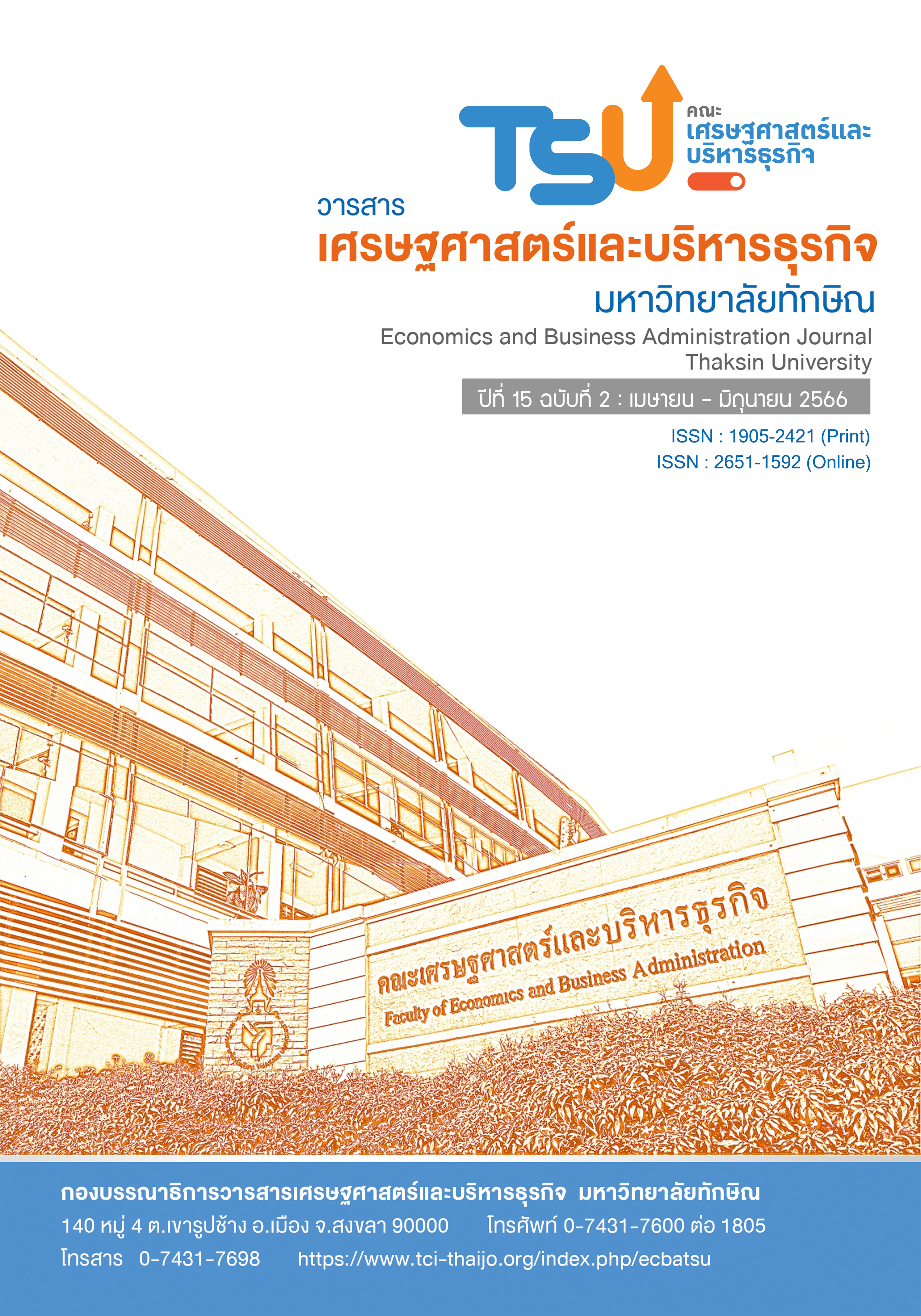 TSU

คณะ
เศรษฐศาสตร์และ
บริหารธุรกิจ

วารสาร
เศรษฐศาสตร์และบริหารธุรกิจ
มหาวิทยาลัยทักษิณ
Economics and Business Administration Journal
Thaksin University

ปีที่ 15 ฉบับที่ 2 : เมษายน - มิถุนายน 2566

ISSN : 1905-2421 (Print)
ISSN : 2651-1592 (Online)

คณะเศรษฐศาสตร์และบริหารธุรกิจ
Faculty of Economics and Business Administration

กองบรรณาธิการวารสารเศรษฐศาสตร์และบริหารธุรกิจ มหาวิทยาลัยทักษิณ
140 หมู่ 4 ต.เขารูปช้าง อ.เมือง จ.สงขลา 90000 โทรศัพท์ 0-7431-7600 ต่อ 1805
โทรสาร 0-7431-7698 https://www.tci-thaijo.org/index.php/ecbatsu